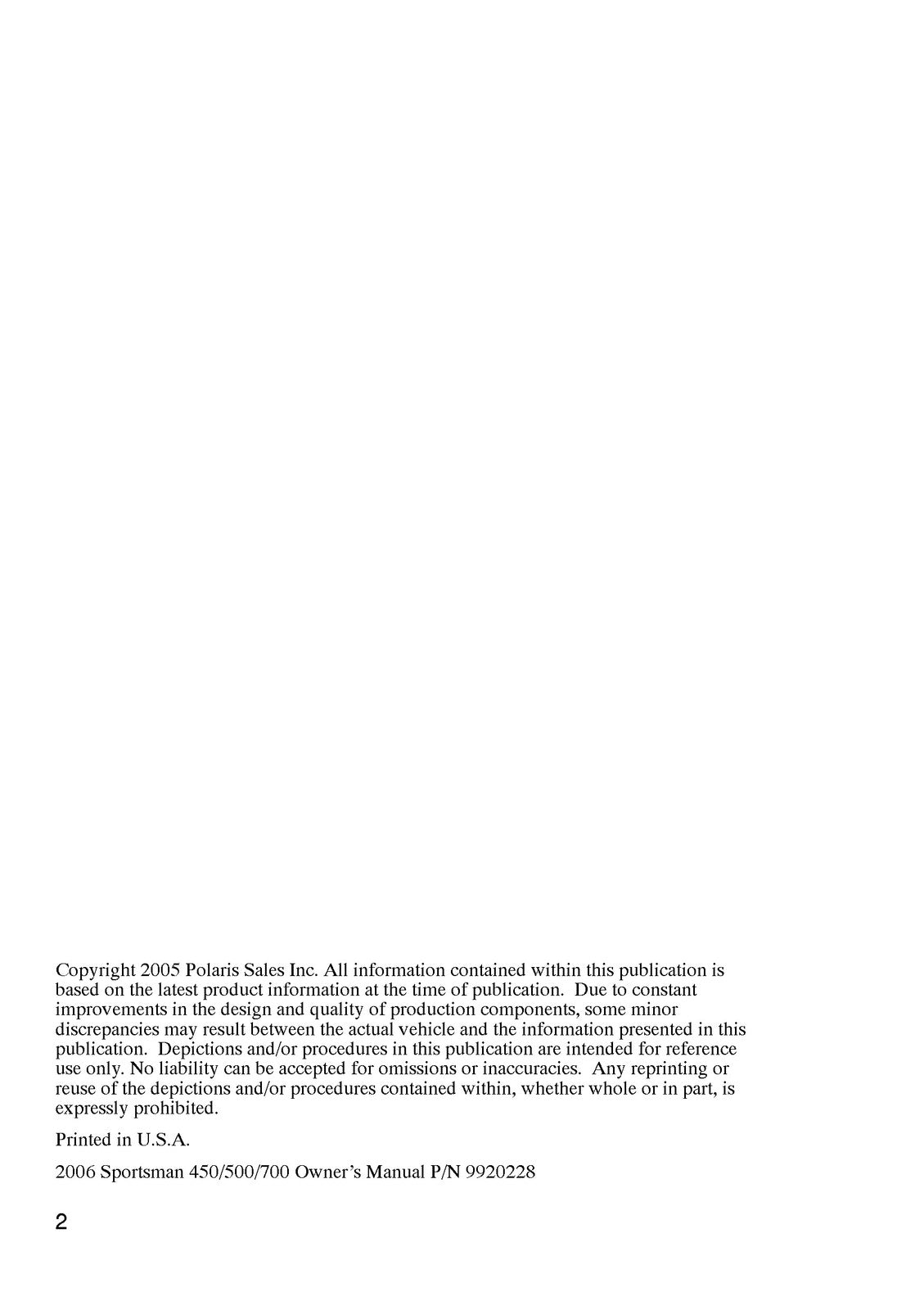 Copyright 2005 Polaris Sales Inc. All information contained within this publication is based on the latest product information at the time of publication. Due to constant improvements in the design and quality of production components, some minor discrepancies may result between the actual vehicle and the information presented in this publication. Depictions and/or procedures in this publication are intended for reference use only. No liability can be accepted for omissions or inaccuracies. Any reprinting or reuse of the depictions and/or procedures contained within, whether whole or in part, is expressly prohibited.

Printed in U.S.A.

2006 Sportsman 450/500/700 Owner's Manual P/N 9920228

2